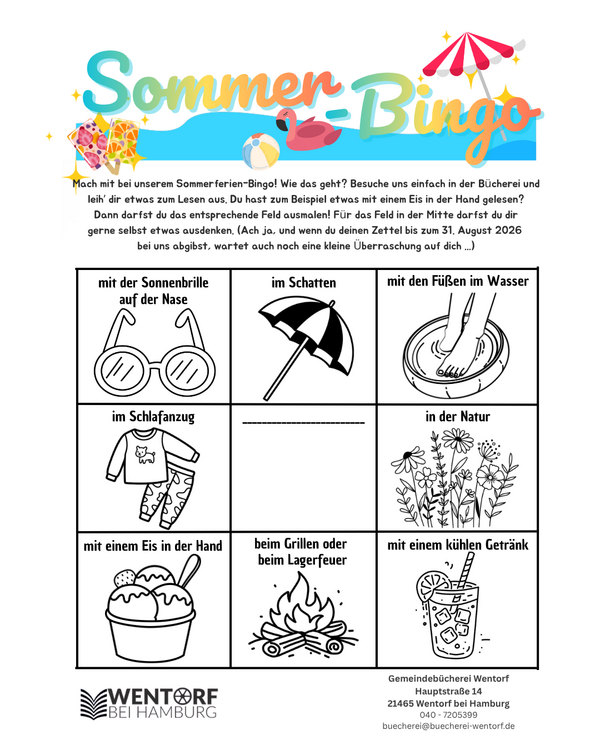 Sommer-Bingo

Mach mit bei unserem Sommerferien-Bingo! Wie das geht? Besuche uns einfach in der Bücherei und leih' dir etwas zum Lesen aus. Du hast zum Beispiel etwas mit einem Eis in der Hand gelesen? Dann darfst du das entsprechende Feld ausmalen! Für das Feld in der Mitte darfst du dir gerne selbst etwas ausdenken. (Ach ja, und wenn du deinen Zettel bis zum 31. August 2026 bei uns abgibst, wartet auch noch eine kleine Überraschung auf dich ...)

| mit der Sonnenbrille auf der Nase | im Schatten | mit den Füßen im Wasser |
|---|---|---|
| im Schlafanzug | ____ | in der Natur |
| mit einem Eis in der Hand | beim Grillen oder beim Lagerfeuer | mit einem kühlen Getränk |

WENTORF
BEI HAMBURG

Gemeindebücherei Wentorf
Hauptstraße 14
21465 Wentorf bei Hamburg
040 - 7205399
buecherei@buecherei-wentorf.de